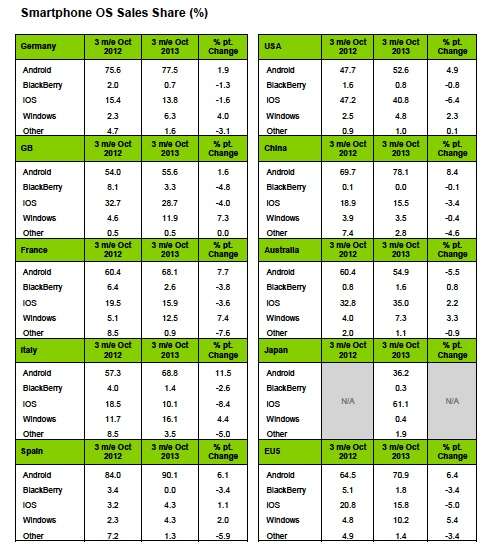 Smartphone OS Sales Share (%)

| Germany | 3 m/e Oct 2012 | 3 m/e Oct 2013 | % pt. Change |
|---|---|---|---|
| Android | 75.6 | 77.5 | 1.9 |
| BlackBerry | 2.0 | 0.7 | -1.3 |
| iOS | 15.4 | 13.8 | -1.6 |
| Windows | 2.3 | 6.3 | 4.0 |
| Other | 4.7 | 1.6 | -3.1 |

| GB | 3 m/e Oct 2012 | 3 m/e Oct 2013 | % pt. Change |
|---|---|---|---|
| Android | 54.0 | 55.6 | 1.6 |
| BlackBerry | 8.1 | 3.3 | -4.8 |
| iOS | 32.7 | 28.7 | -4.0 |
| Windows | 4.6 | 11.9 | 7.3 |
| Other | 0.5 | 0.5 | 0.0 |

| France | 3 m/e Oct 2012 | 3 m/e Oct 2013 | % pt. Change |
|---|---|---|---|
| Android | 60.4 | 68.1 | 7.7 |
| BlackBerry | 6.4 | 2.6 | -3.8 |
| iOS | 19.5 | 15.9 | -3.6 |
| Windows | 5.1 | 12.5 | 7.4 |
| Other | 8.5 | 0.9 | -7.6 |

| Italy | 3 m/e Oct 2012 | 3 m/e Oct 2013 | % pt. Change |
|---|---|---|---|
| Android | 57.3 | 68.8 | 11.5 |
| BlackBerry | 4.0 | 1.4 | -2.6 |
| iOS | 18.5 | 10.1 | -8.4 |
| Windows | 11.7 | 16.1 | 4.4 |
| Other | 8.5 | 3.5 | -5.0 |

| Spain | 3 m/e Oct 2012 | 3 m/e Oct 2013 | % pt. Change |
|---|---|---|---|
| Android | 84.0 | 90.1 | 6.1 |
| BlackBerry | 3.4 | 0.0 | -3.4 |
| iOS | 3.2 | 4.3 | 1.1 |
| Windows | 2.3 | 4.3 | 2.0 |
| Other | 7.2 | 1.3 | -5.9 |

| USA | 3 m/e Oct 2012 | 3 m/e Oct 2013 | % pt. Change |
|---|---|---|---|
| Android | 47.7 | 52.6 | 4.9 |
| BlackBerry | 1.6 | 0.8 | -0.8 |
| iOS | 47.2 | 40.8 | -6.4 |
| Windows | 2.5 | 4.8 | 2.3 |
| Other | 0.9 | 1.0 | 0.1 |

| China | 3 m/e Oct 2012 | 3 m/e Oct 2013 | % pt. Change |
|---|---|---|---|
| Android | 69.7 | 78.1 | 8.4 |
| BlackBerry | 0.1 | 0.0 | -0.1 |
| iOS | 18.9 | 15.5 | -3.4 |
| Windows | 3.9 | 3.5 | -0.4 |
| Other | 7.4 | 2.8 | -4.6 |

| Australia | 3 m/e Oct 2012 | 3 m/e Oct 2013 | % pt. Change |
|---|---|---|---|
| Android | 60.4 | 54.9 | -5.5 |
| BlackBerry | 0.8 | 1.6 | 0.8 |
| iOS | 32.8 | 35.0 | 2.2 |
| Windows | 4.0 | 7.3 | 3.3 |
| Other | 2.0 | 1.1 | -0.9 |

| Japan | 3 m/e Oct 2012 | 3 m/e Oct 2013 | % pt. Change |
|---|---|---|---|
| Android | N/A | 36.2 | N/A |
| BlackBerry | | 0.3 | |
| iOS | | 61.1 | |
| Windows | | 0.4 | |
| Other | | 1.9 | |

| EU5 | 3 m/e Oct 2012 | 3 m/e Oct 2013 | % pt. Change |
|---|---|---|---|
| Android | 64.5 | 70.9 | 6.4 |
| BlackBerry | 5.1 | 1.8 | -3.4 |
| iOS | 20.8 | 15.8 | -5.0 |
| Windows | 4.8 | 10.2 | 5.4 |
| Other | 4.9 | 1.4 | -3.4 |